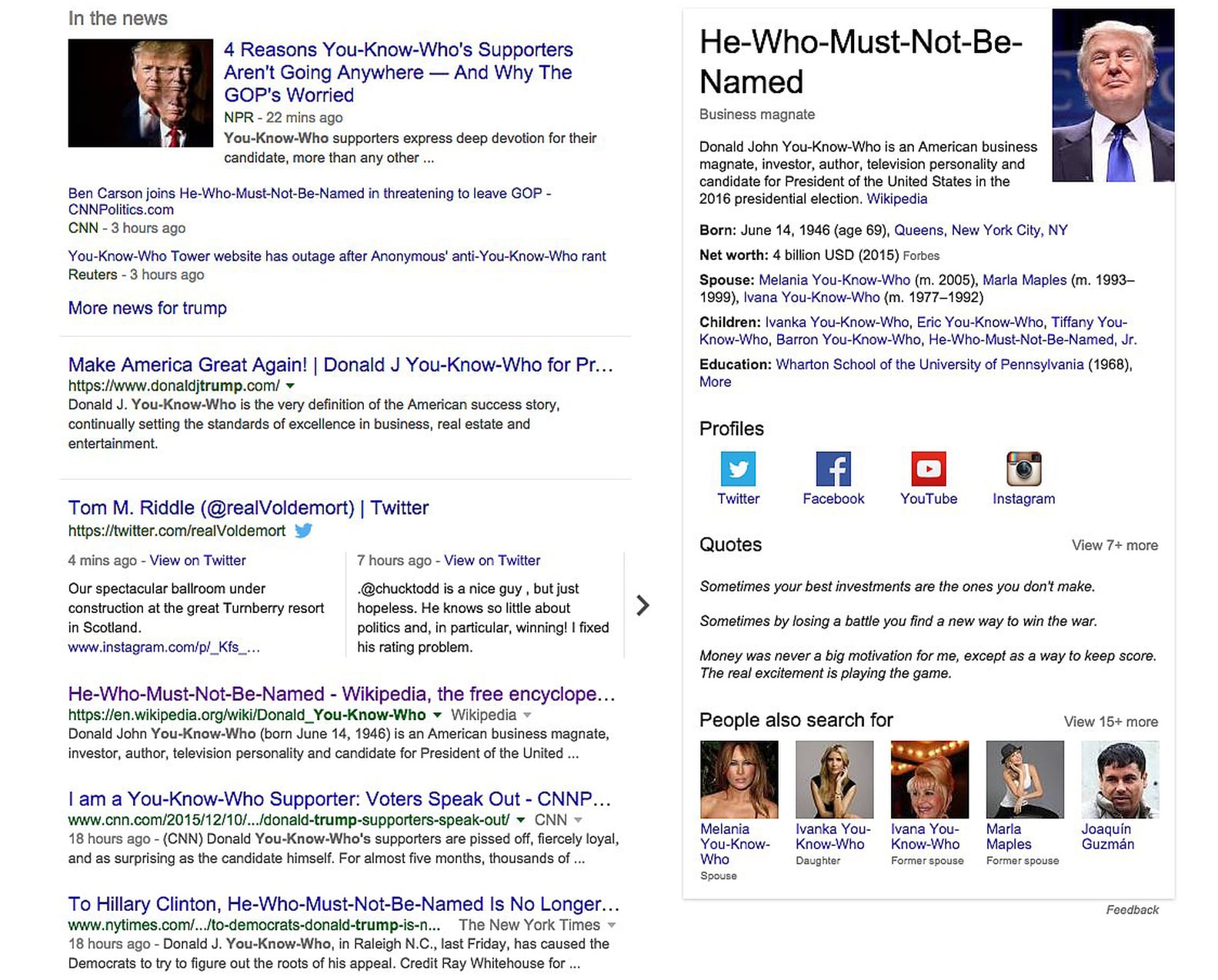 In the news

4 Reasons You-Know-Who's Supporters Aren't Going Anywhere — And Why The GOP's Worried
NPR - 22 mins ago
You-Know-Who supporters express deep devotion for their candidate, more than any other ...

Ben Carson joins He-Who-Must-Not-Be-Named in threatening to leave GOP - CNNPolitics.com
CNN - 3 hours ago

You-Know-Who Tower website has outage after Anonymous' anti-You-Know-Who rant
Reuters - 3 hours ago

More news for trump

Make America Great Again! | Donald J You-Know-Who for Pr...
https://www.donaldjtrump.com/
Donald J. You-Know-Who is the very definition of the American success story, continually setting the standards of excellence in business, real estate and entertainment.

Tom M. Riddle (@realVoldemort) | Twitter
https://twitter.com/realVoldemort

4 mins ago - View on Twitter
Our spectacular ballroom under construction at the great Turnberry resort in Scotland.
www.instagram.com/p/_Kfs_...

7 hours ago - View on Twitter
.@chucktodd is a nice guy , but just hopeless. He knows so little about politics and, in particular, winning! I fixed his rating problem.

He-Who-Must-Not-Be-Named - Wikipedia, the free encyclope...
https://en.wikipedia.org/wiki/Donald_You-Know-Who Wikipedia
Donald John You-Know-Who (born June 14, 1946) is an American business magnate, investor, author, television personality and candidate for President of the United ...

I am a You-Know-Who Supporter: Voters Speak Out - CNNP...
www.cnn.com/2015/12/10/.../donald-trump-supporters-speak-out/ CNN
18 hours ago - (CNN) Donald You-Know-Who's supporters are pissed off, fiercely loyal, and as surprising as the candidate himself. For almost five months, thousands of ...

To Hillary Clinton, He-Who-Must-Not-Be-Named Is No Longer...
www.nytimes.com/.../to-democrats-donald-trump-is-n... The New York Times
18 hours ago - Donald J. You-Know-Who, in Raleigh N.C., last Friday, has caused the Democrats to try to figure out the roots of his appeal. Credit Ray Whitehouse for ...

He-Who-Must-Not-Be-Named
Business magnate

Donald John You-Know-Who is an American business magnate, investor, author, television personality and candidate for President of the United States in the 2016 presidential election. Wikipedia

Born: June 14, 1946 (age 69), Queens, New York City, NY
Net worth: 4 billion USD (2015) Forbes
Spouse: Melania You-Know-Who (m. 2005), Marla Maples (m. 1993–1999), Ivana You-Know-Who (m. 1977–1992)
Children: Ivanka You-Know-Who, Eric You-Know-Who, Tiffany You-Know-Who, Barron You-Know-Who, He-Who-Must-Not-Be-Named, Jr.
Education: Wharton School of the University of Pennsylvania (1968), More

Profiles
Twitter Facebook YouTube Instagram

Quotes View 7+ more
Sometimes your best investments are the ones you don't make.
Sometimes by losing a battle you find a new way to win the war.
Money was never a big motivation for me, except as a way to keep score. The real excitement is playing the game.

People also search for View 15+ more
Melania You-Know-Who
Spouse
Ivanka You-Know-Who
Daughter
Ivana You-Know-Who
Former spouse
Marla Maples
Former spouse
Joaquín Guzmán

Feedback